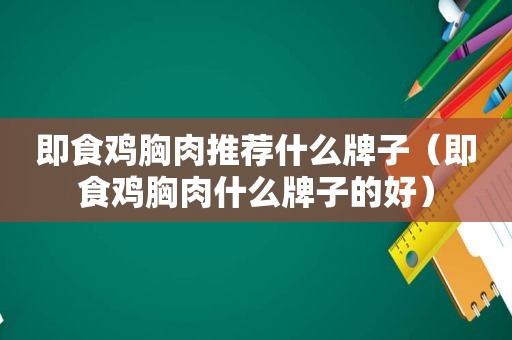 即食鸡胸肉推荐什么牌子（即食鸡胸肉什么牌子的好）